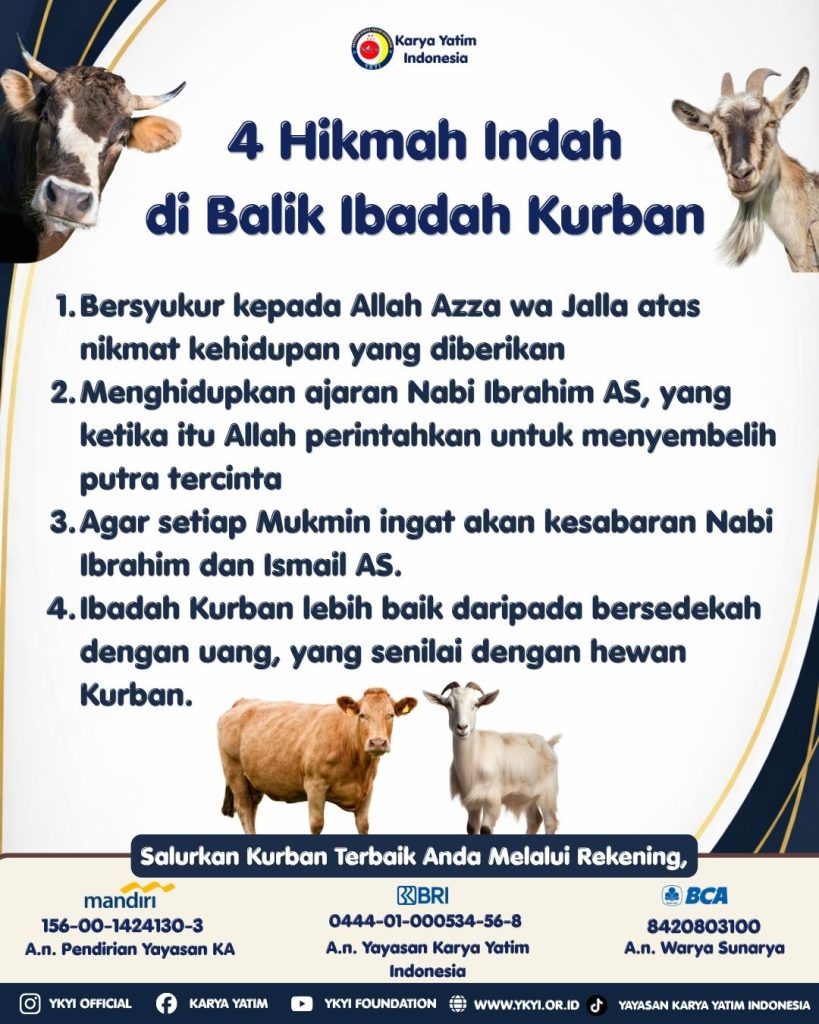 Karya Yatim Indonesia

4 Hikmah Indah di Balik Ibadah Kurban

1. Bersyukur kepada Allah Azza wa Jalla atas nikmat kehidupan yang diberikan
2. Menghidupkan ajaran Nabi Ibrahim AS, yang ketika itu Allah perintahkan untuk menyembelih putra tercinta
3. Agar setiap Mukmin ingat akan kesabaran Nabi Ibrahim dan Ismail AS.
4. Ibadah Kurban lebih baik daripada bersedekah dengan uang, yang senilai dengan hewan Kurban.

Salurkan Kurban Terbaik Anda Melalui Rekening,

mandiri
156-00-1424130-3
A.n. Pendirian Yayasan KA

BRI
0444-01-000534-56-8
A.n. Yayasan Karya Yatim Indonesia

BCA
8420803100
A.n. Warya Sunarya

YKYI OFFICIAL KARYA YATIM YKYI FOUNDATION WWW.YKYI.OR.ID YAYASAN KARYA YATIM INDONESIA